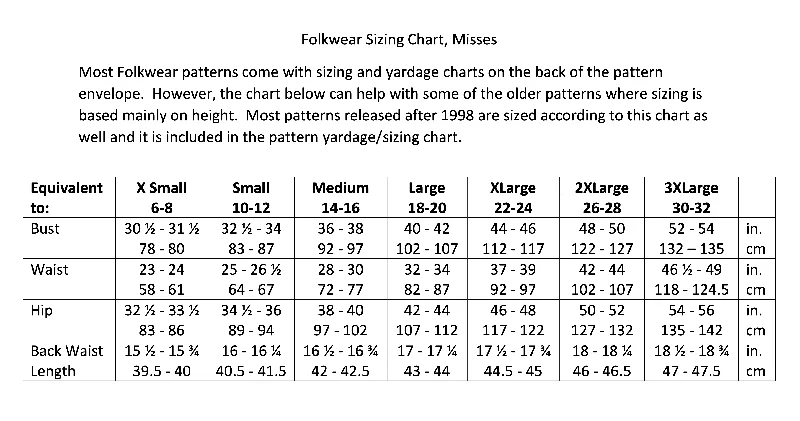 Folkwear Sizing Chart, Misses

Most Folkwear patterns come with sizing and yardage charts on the back of the pattern envelope. However, the chart below can help with some of the older patterns where sizing is based mainly on height. Most patterns released after 1998 are sized according to this chart as well and it is included in the pattern yardage/sizing chart.

| Equivalent to: | X Small 6-8 | Small 10-12 | Medium 14-16 | Large 18-20 | XLarge 22-24 | 2XLarge 26-28 | 3XLarge 30-32 | |
|---|---|---|---|---|---|---|---|---|
| Bust | 30 ½ - 31 ½ | 32 ½ - 34 | 36 - 38 | 40 - 42 | 44 - 46 | 48 - 50 | 52 - 54 | in. |
| | 78 - 80 | 83 - 87 | 92 - 97 | 102 - 107 | 112 - 117 | 122 - 127 | 132 – 135 | cm |
| Waist | 23 - 24 | 25 - 26 ½ | 28 - 30 | 32 - 34 | 37 - 39 | 42 - 44 | 46 ½ - 49 | in. |
| | 58 - 61 | 64 - 67 | 72 - 77 | 82 - 87 | 92 - 97 | 102 - 107 | 118 - 124.5 | cm |
| Hip | 32 ½ - 33 ½ | 34 ½ - 36 | 38 - 40 | 42 - 44 | 46 - 48 | 50 - 52 | 54 - 56 | in. |
| | 83 - 86 | 89 - 94 | 97 - 102 | 107 - 112 | 117 - 122 | 127 - 132 | 135 - 142 | cm |
| Back Waist | 15 ½ - 15 ¾ | 16 - 16 ¼ | 16 ½ - 16 ¾ | 17 - 17 ¼ | 17 ½ - 17 ¾ | 18 - 18 ¼ | 18 ½ - 18 ¾ | in. |
| Length | 39.5 - 40 | 40.5 - 41.5 | 42 - 42.5 | 43 - 44 | 44.5 - 45 | 46 - 46.5 | 47 - 47.5 | cm |